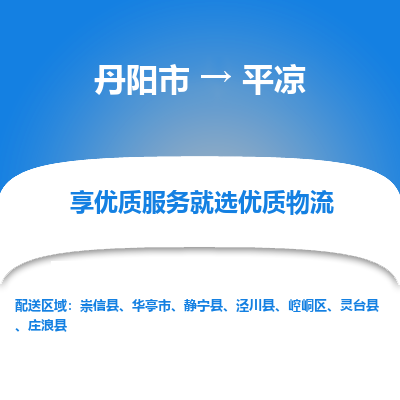 丹阳市 → 平凉

享优质服务就选优质物流

配送区域：崇信县、华亭市、静宁县、泾川县、崆峒区、灵台县、庄浪县